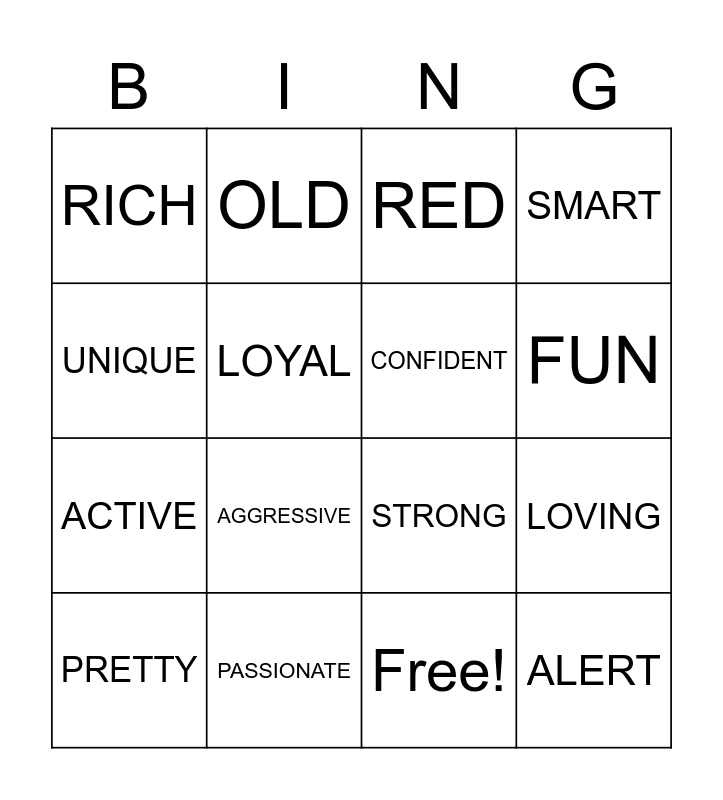 | B | I | N | G |
|---|---|---|---|
| RICH | OLD | RED | SMART |
| UNIQUE | LOYAL | CONFIDENT | FUN |
| ACTIVE | AGGRESSIVE | STRONG | LOVING |
| PRETTY | PASSIONATE | Free! | ALERT |